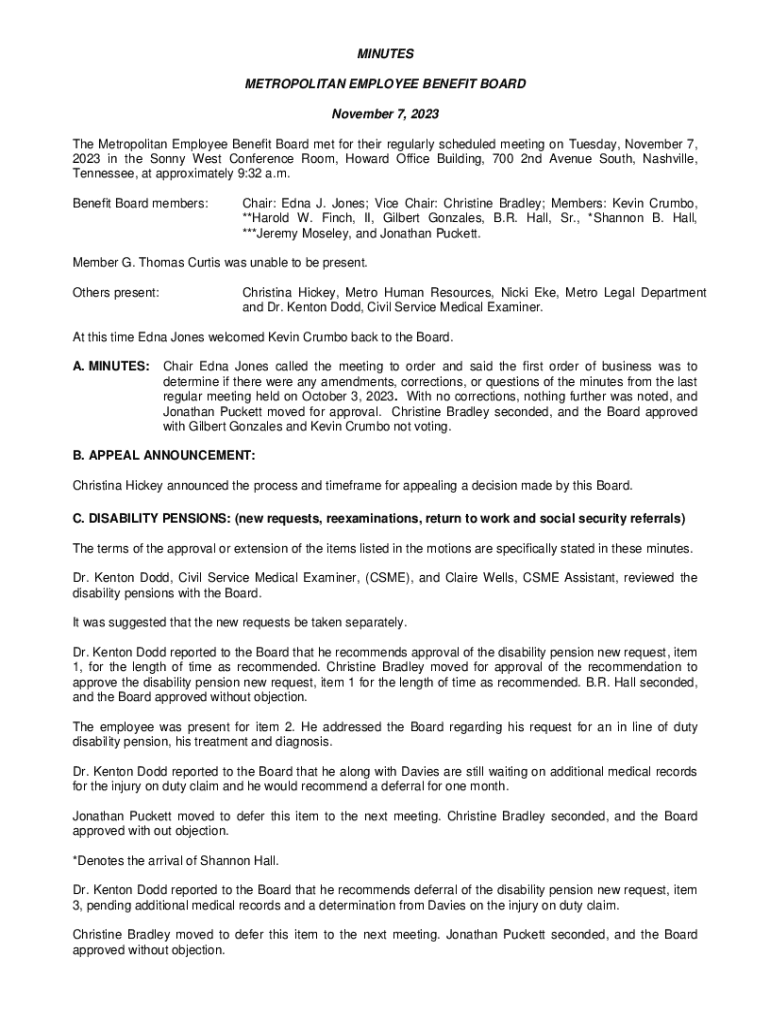 MINUTES

METROPOLITAN EMPLOYEE BENEFIT BOARD

November 7, 2023

The Metropolitan Employee Benefit Board met for their regularly scheduled meeting on Tuesday, November 7, 2023 in the Sonny West Conference Room, Howard Office Building, 700 2nd Avenue South, Nashville, Tennessee, at approximately 9:32 a.m.

Benefit Board members: Chair: Edna J. Jones; Vice Chair: Christine Bradley; Members: Kevin Crumbo, **Harold W. Finch, II, Gilbert Gonzales, B.R. Hall, Sr., *Shannon B. Hall, ***Jeremy Moseley, and Jonathan Puckett.

Member G. Thomas Curtis was unable to be present.

Others present: Christina Hickey, Metro Human Resources, Nicki Eke, Metro Legal Department and Dr. Kenton Dodd, Civil Service Medical Examiner.

At this time Edna Jones welcomed Kevin Crumbo back to the Board.

A. MINUTES: Chair Edna Jones called the meeting to order and said the first order of business was to determine if there were any amendments, corrections, or questions of the minutes from the last regular meeting held on October 3, 2023. With no corrections, nothing further was noted, and Jonathan Puckett moved for approval. Christine Bradley seconded, and the Board approved with Gilbert Gonzales and Kevin Crumbo not voting.

B. APPEAL ANNOUNCEMENT:

Christina Hickey announced the process and timeframe for appealing a decision made by this Board.

C. DISABILITY PENSIONS: (new requests, reexaminations, return to work and social security referrals)

The terms of the approval or extension of the items listed in the motions are specifically stated in these minutes.

Dr. Kenton Dodd, Civil Service Medical Examiner, (CSME), and Claire Wells, CSME Assistant, reviewed the disability pensions with the Board.

It was suggested that the new requests be taken separately.

Dr. Kenton Dodd reported to the Board that he recommends approval of the disability pension new request, item 1, for the length of time as recommended. Christine Bradley moved for approval of the recommendation to approve the disability pension new request, item 1 for the length of time as recommended. B.R. Hall seconded, and the Board approved without objection.

The employee was present for item 2. He addressed the Board regarding his request for an in line of duty disability pension, his treatment and diagnosis.

Dr. Kenton Dodd reported to the Board that he along with Davies are still waiting on additional medical records for the injury on duty claim and he would recommend a deferral for one month.

Jonathan Puckett moved to defer this item to the next meeting. Christine Bradley seconded, and the Board approved with out objection.

*Denotes the arrival of Shannon Hall.

Dr. Kenton Dodd reported to the Board that he recommends deferral of the disability pension new request, item 3, pending additional medical records and a determination from Davies on the injury on duty claim.

Christine Bradley moved to defer this item to the next meeting. Jonathan Puckett seconded, and the Board approved without objection.